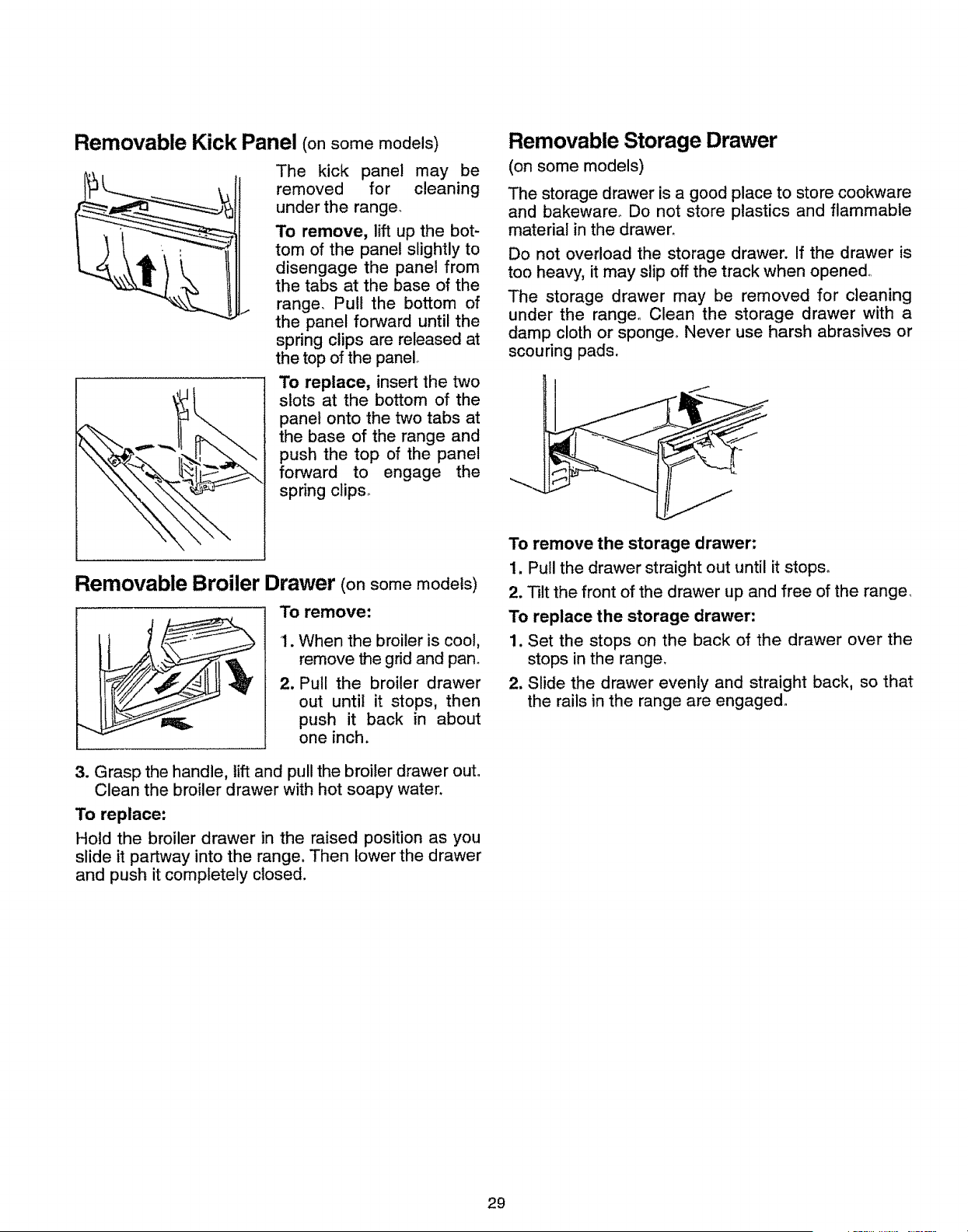 Removable Kick Panel (on some models)

The kick panel may be removed for cleaning under the range.

To remove, lift up the bottom of the panel slightly to disengage the panel from the tabs at the base of the range. Pull the bottom of the panel forward until the spring clips are released at the top of the panel.

To replace, insert the two slots at the bottom of the panel onto the two tabs at the base of the range and push the top of the panel forward to engage the spring clips.

Removable Broiler Drawer (on some models)

To remove:

1. When the broiler is cool, remove the grid and pan.

2. Pull the broiler drawer out until it stops, then push it back in about one inch.

3. Grasp the handle, lift and pull the broiler drawer out. Clean the broiler drawer with hot soapy water.

To replace:

Hold the broiler drawer in the raised position as you slide it partway into the range. Then lower the drawer and push it completely closed.

Removable Storage Drawer

(on some models)

The storage drawer is a good place to store cookware and bakeware. Do not store plastics and flammable material in the drawer.

Do not overload the storage drawer. If the drawer is too heavy, it may slip off the track when opened.

The storage drawer may be removed for cleaning under the range. Clean the storage drawer with a damp cloth or sponge. Never use harsh abrasives or scouring pads.

To remove the storage drawer:

1. Pull the drawer straight out until it stops.

2. Tilt the front of the drawer up and free of the range.

To replace the storage drawer:

1. Set the stops on the back of the drawer over the stops in the range.

2. Slide the drawer evenly and straight back, so that the rails in the range are engaged.

29